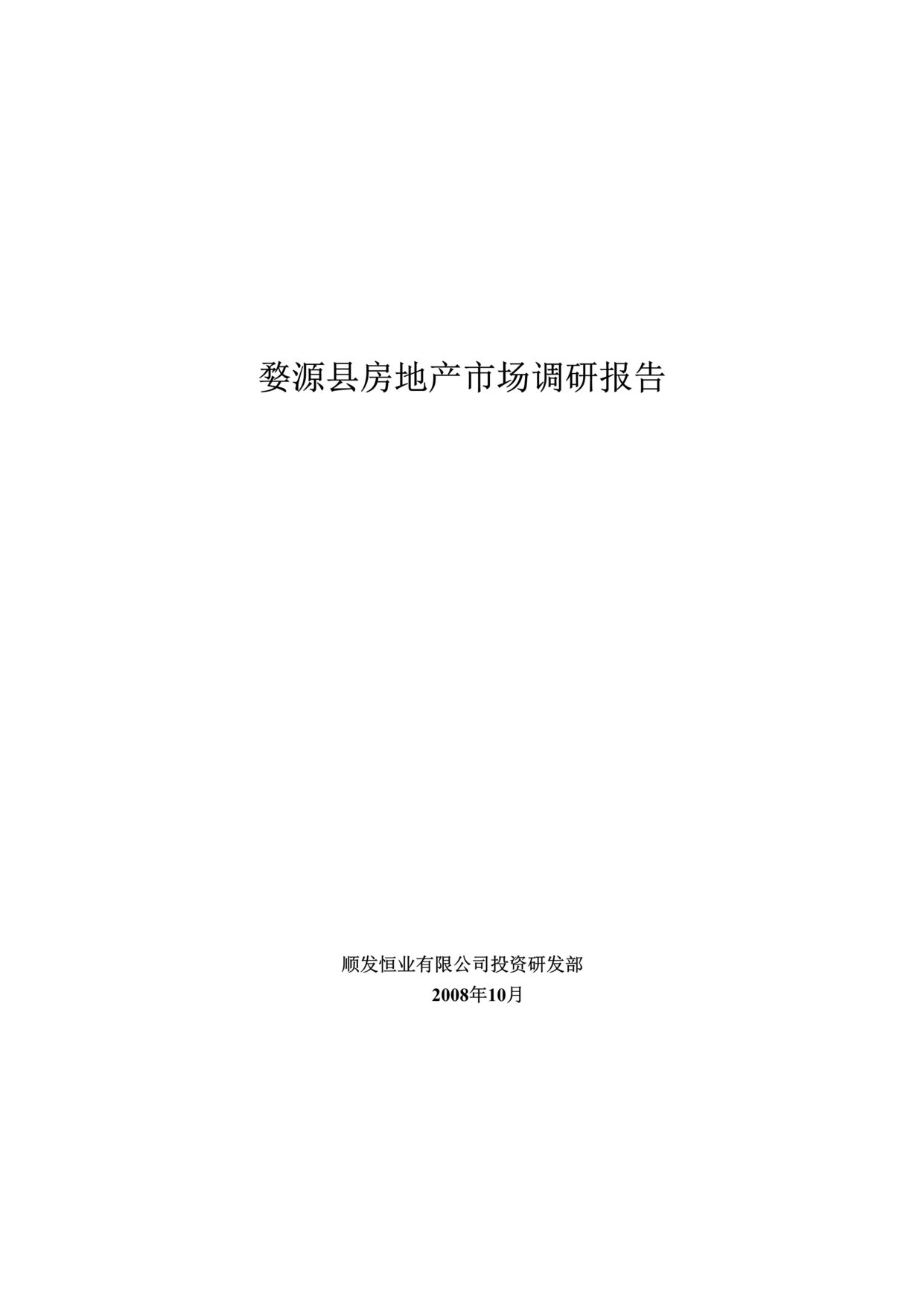 婺源县房地产市场调研报告

顺发恒业有限公司投资研发部
2008年10月